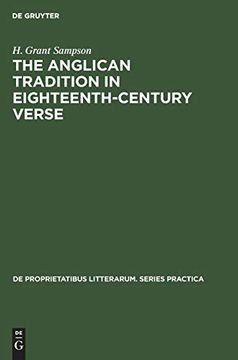 DE GRUYTER

H. Grant Sampson

THE ANGLICAN TRADITION IN EIGHTEENTH-CENTURY VERSE

DE PROPRIETATIBUS LITTERARUM. SERIES PRACTICA

DE G